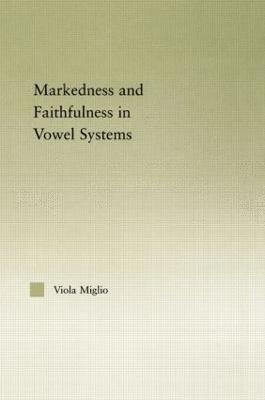 Markedness and Faithfulness in Vowel Systems

Viola Miglio